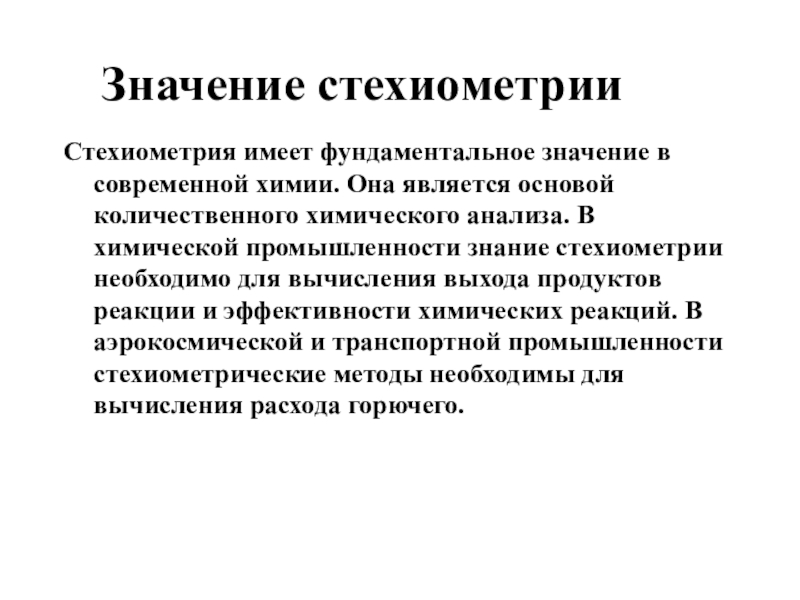 Значение стехиометрии

Стехиометрия имеет фундаментальное значение в современной химии. Она является основой количественного химического анализа. В химической промышленности знание стехиометрии необходимо для вычисления выхода продуктов реакции и эффективности химических реакций. В аэрокосмической и транспортной промышленности стехиометрические методы необходимы для вычисления расхода горючего.